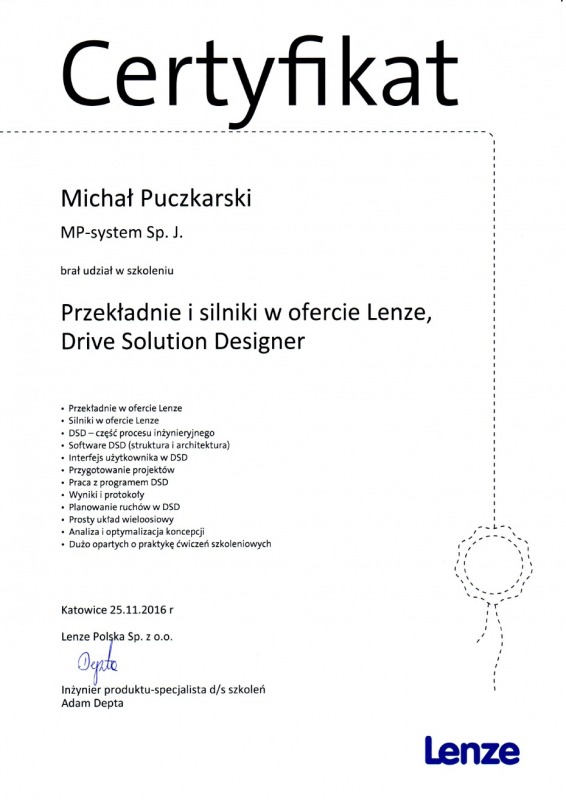 Certyfikat

Michał Puczkarski

MP-system Sp. J.

brał udział w szkoleniu

Przekładnie i silniki w ofercie Lenze, Drive Solution Designer

• Przekładnie w ofercie Lenze
• Silniki w ofercie Lenze
• DSD – część procesu inżynieryjnego
• Software DSD (struktura i architektura)
• Interfejs użytkownika w DSD
• Przygotowanie projektów
• Praca z programem DSD
• Wyniki i protokoły
• Planowanie ruchów w DSD
• Prosty układ wieloosiowy
• Analiza i optymalizacja koncepcji
• Dużo opartych o praktykę ćwiczeń szkoleniowych

Katowice 25.11.2016 r

Lenze Polska Sp. z o.o.

Depta

Inżynier produktu-specjalista d/s szkoleń
Adam Depta

Lenze